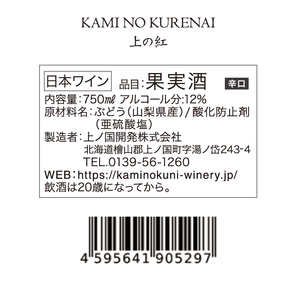 KAMI NO KURENAI
上の紅

日本ワイン 品目:果実酒 辛口
内容量:750㎖ アルコール分:12%
原材料名:ぶどう(山梨県産)/酸化防止剤(亜硫酸塩)
製造者:上ノ国開発株式会社
北海道檜山郡上ノ国町字湯ノ岱243-4
TEL.0139-56-1260
WEB:https://kaminokuni-winery.jp/
飲酒は20歳になってから。

4 595641 905297